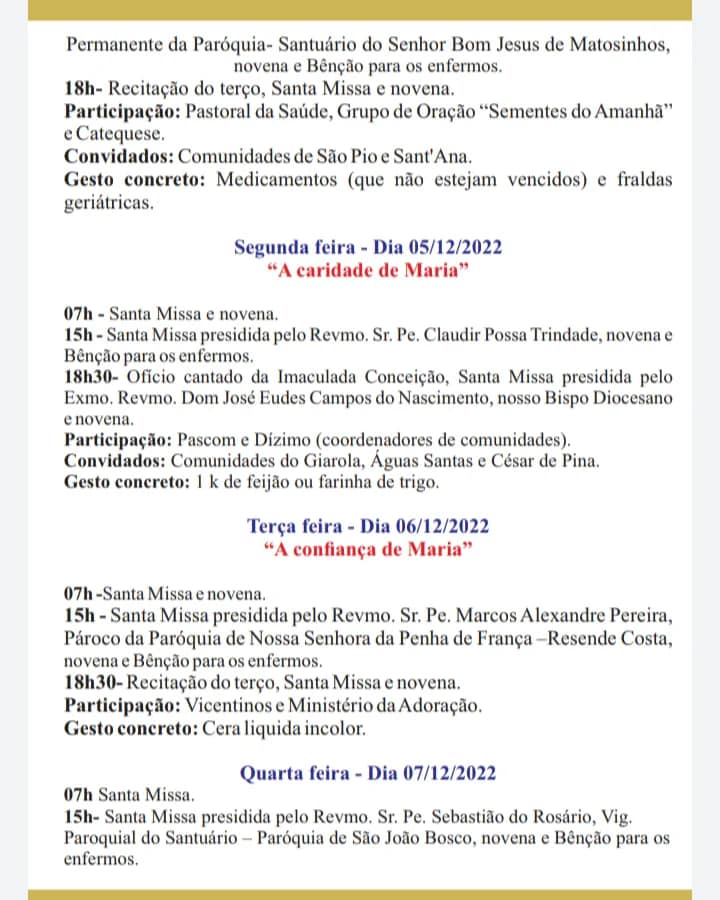 Permanente da Paróquia- Santuário do Senhor Bom Jesus de Matosinhos, novena e Bênção para os enfermos.
18h- Recitação do terço, Santa Missa e novena.
Participação: Pastoral da Saúde, Grupo de Oração "Sementes do Amanhã" e Catequese.
Convidados: Comunidades de São Pio e Sant'Ana.
Gesto concreto: Medicamentos (que não estejam vencidos) e fraldas geriátricas.

Segunda feira - Dia 05/12/2022
"A caridade de Maria"

07h - Santa Missa e novena.
15h - Santa Missa presidida pelo Revmo. Sr. Pe. Claudir Possa Trindade, novena e Bênção para os enfermos.
18h30- Ofício cantado da Imaculada Conceição, Santa Missa presidida pelo Exmo. Revmo. Dom José Eudes Campos do Nascimento, nosso Bispo Diocesano e novena.
Participação: Pascom e Dízimo (coordenadores de comunidades).
Convidados: Comunidades do Giarola, Águas Santas e César de Pina.
Gesto concreto: 1 k de feijão ou farinha de trigo.

Terça feira - Dia 06/12/2022
"A confiança de Maria"

07h -Santa Missa e novena.
15h - Santa Missa presidida pelo Revmo. Sr. Pe. Marcos Alexandre Pereira, Pároco da Paróquia de Nossa Senhora da Penha de França –Resende Costa, novena e Bênção para os enfermos.
18h30- Recitação do terço, Santa Missa e novena.
Participação: Vicentinos e Ministério da Adoração.
Gesto concreto: Cera liquida incolor.

Quarta feira - Dia 07/12/2022
07h Santa Missa.
15h- Santa Missa presidida pelo Revmo. Sr. Pe. Sebastião do Rosário, Vig. Paroquial do Santuário – Paróquia de São João Bosco, novena e Bênção para os enfermos.